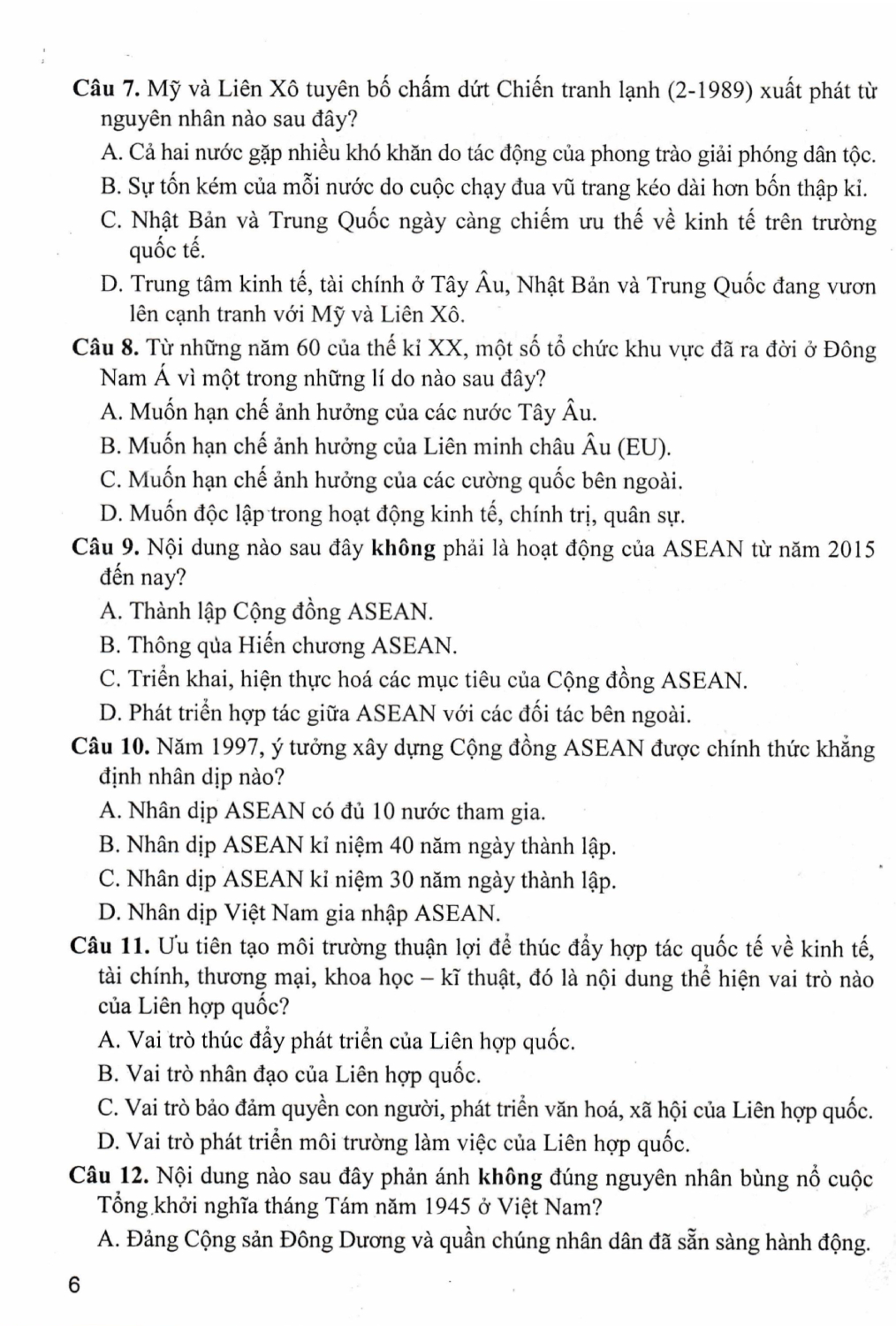 Câu 7. Mỹ và Liên Xô tuyên bố chấm dứt Chiến tranh lạnh (2-1989) xuất phát từ nguyên nhân nào sau đây?

A. Cả hai nước gặp nhiều khó khăn do tác động của phong trào giải phóng dân tộc.

B. Sự tốn kém của mỗi nước do cuộc chạy đua vũ trang kéo dài hơn bốn thập kỉ.

C. Nhật Bản và Trung Quốc ngày càng chiếm ưu thế về kinh tế trên trường quốc tế.

D. Trung tâm kinh tế, tài chính ở Tây Âu, Nhật Bản và Trung Quốc đang vươn lên cạnh tranh với Mỹ và Liên Xô.

Câu 8. Từ những năm 60 của thế kỉ XX, một số tổ chức khu vực đã ra đời ở Đông Nam Á vì một trong những lí do nào sau đây?

A. Muốn hạn chế ảnh hưởng của các nước Tây Âu.

B. Muốn hạn chế ảnh hưởng của Liên minh châu Âu (EU).

C. Muốn hạn chế ảnh hưởng của các cường quốc bên ngoài.

D. Muốn độc lập trong hoạt động kinh tế, chính trị, quân sự.

Câu 9. Nội dung nào sau đây không phải là hoạt động của ASEAN từ năm 2015 đến nay?

A. Thành lập Cộng đồng ASEAN.

B. Thông qùa Hiến chương ASEAN.

C. Triển khai, hiện thực hoá các mục tiêu của Cộng đồng ASEAN.

D. Phát triển hợp tác giữa ASEAN với các đối tác bên ngoài.

Câu 10. Năm 1997, ý tưởng xây dựng Cộng đồng ASEAN được chính thức khẳng định nhân dịp nào?

A. Nhân dịp ASEAN có đủ 10 nước tham gia.

B. Nhân dịp ASEAN kỉ niệm 40 năm ngày thành lập.

C. Nhân dịp ASEAN kỉ niệm 30 năm ngày thành lập.

D. Nhân dịp Việt Nam gia nhập ASEAN.

Câu 11. Ưu tiên tạo môi trường thuận lợi để thúc đẩy hợp tác quốc tế về kinh tế, tài chính, thương mại, khoa học – kĩ thuật, đó là nội dung thể hiện vai trò nào của Liên hợp quốc?

A. Vai trò thúc đẩy phát triển của Liên hợp quốc.

B. Vai trò nhân đạo của Liên hợp quốc.

C. Vai trò bảo đảm quyền con người, phát triển văn hoá, xã hội của Liên hợp quốc.

D. Vai trò phát triển môi trường làm việc của Liên hợp quốc.

Câu 12. Nội dung nào sau đây phản ánh không đúng nguyên nhân bùng nổ cuộc Tổng khởi nghĩa tháng Tám năm 1945 ở Việt Nam?

A. Đảng Cộng sản Đông Dương và quần chúng nhân dân đã sẵn sàng hành động.

6